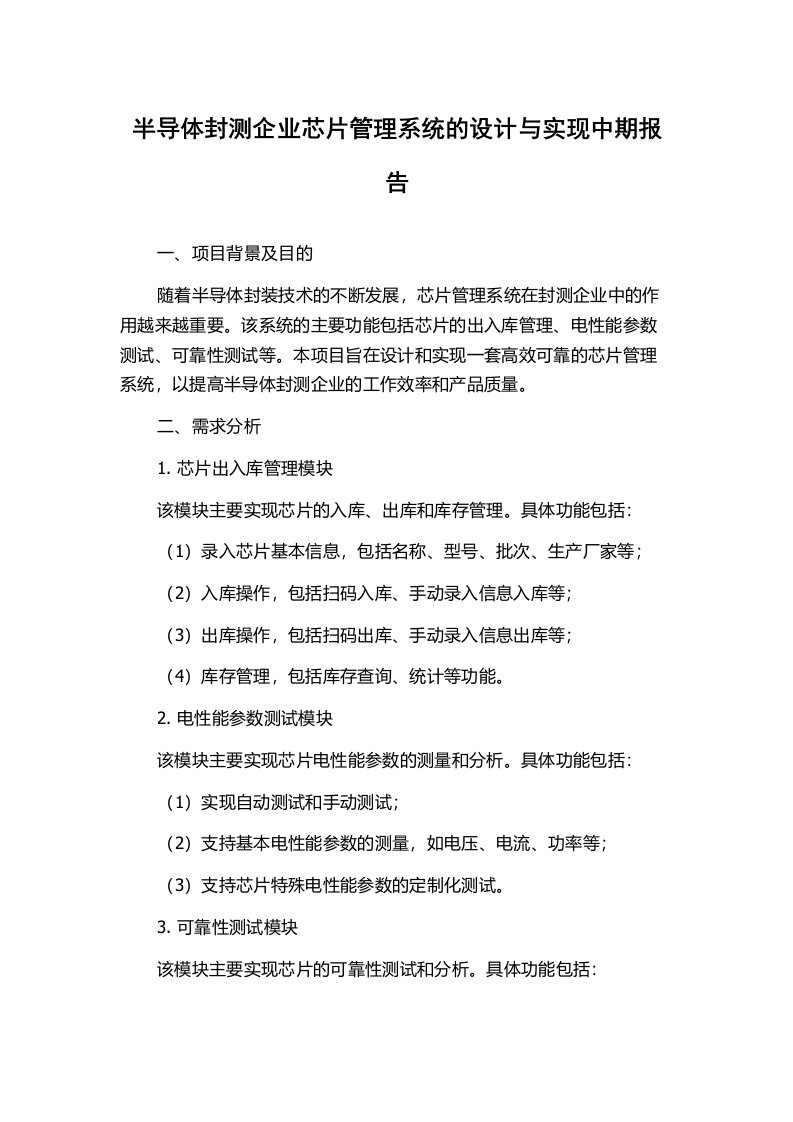 半导体封测企业芯片管理系统的设计与实现中期报告

一、项目背景及目的

随着半导体封装技术的不断发展，芯片管理系统在封测企业中的作用越来越重要。该系统的主要功能包括芯片的出入库管理、电性能参数测试、可靠性测试等。本项目旨在设计和实现一套高效可靠的芯片管理系统，以提高半导体封测企业的工作效率和产品质量。

二、需求分析

1. 芯片出入库管理模块

该模块主要实现芯片的入库、出库和库存管理。具体功能包括：

（1）录入芯片基本信息，包括名称、型号、批次、生产厂家等；

（2）入库操作，包括扫码入库、手动录入信息入库等；

（3）出库操作，包括扫码出库、手动录入信息出库等；

（4）库存管理，包括库存查询、统计等功能。

2. 电性能参数测试模块

该模块主要实现芯片电性能参数的测量和分析。具体功能包括：

（1）实现自动测试和手动测试；

（2）支持基本电性能参数的测量，如电压、电流、功率等；

（3）支持芯片特殊电性能参数的定制化测试。

3. 可靠性测试模块

该模块主要实现芯片的可靠性测试和分析。具体功能包括：